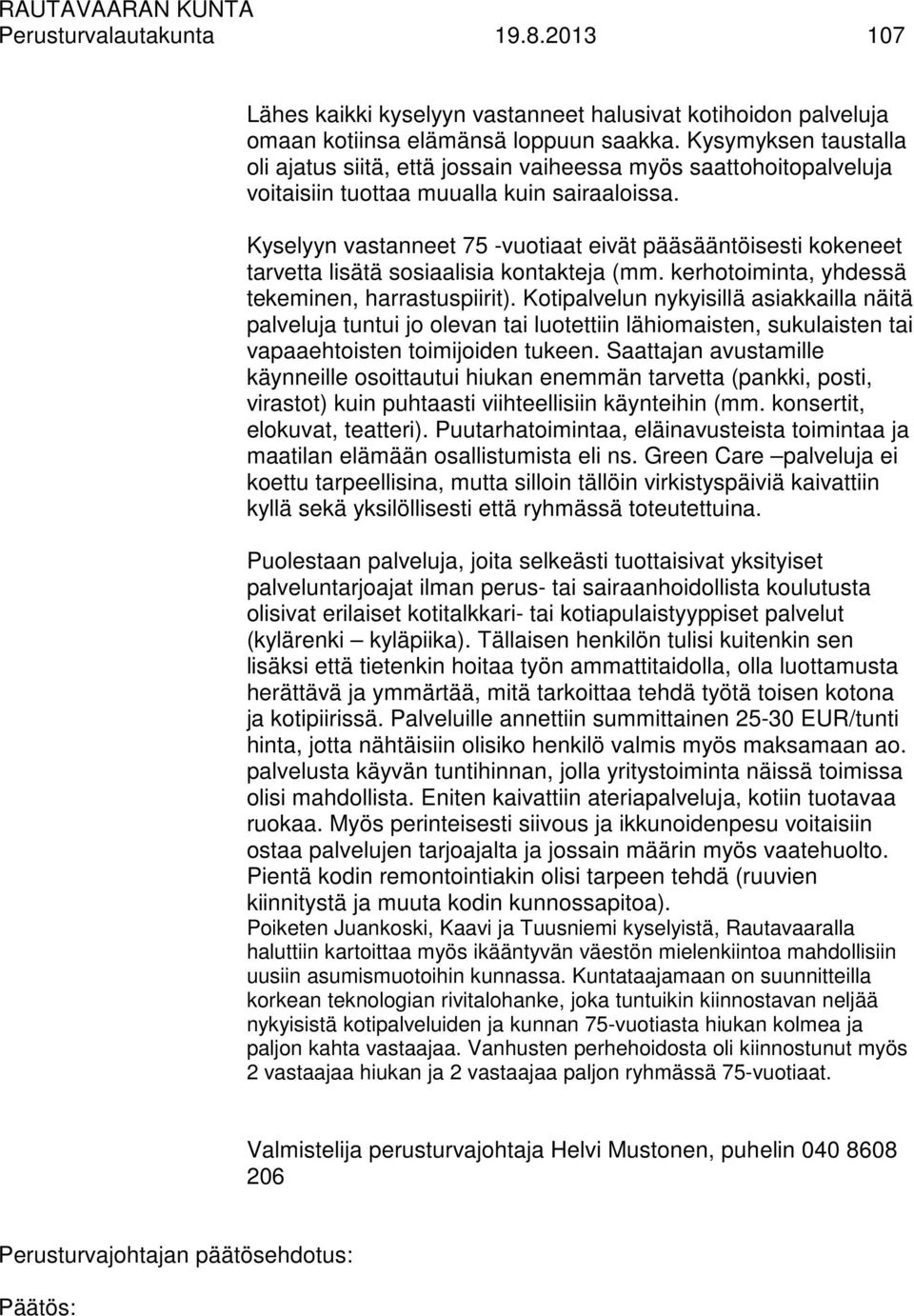 RAUTAVAARAN KUNTA
Perusturvalautakunta 19.8.2013 107

Lähes kaikki kyselyyn vastanneet halusivat kotihoidon palveluja omaan kotiinsa elämänsä loppuun saakka. Kysymyksen taustalla oli ajatus siitä, että jossain vaiheessa myös saattohoitopalveluja voitaisiin tuottaa muualla kuin sairaaloissa.

Kyselyyn vastanneet 75 -vuotiaat eivät pääsääntöisesti kokeneet tarvetta lisätä sosiaalisia kontakteja (mm. kerhotoiminta, yhdessä tekeminen, harrastuspiirit). Kotipalvelun nykyisillä asiakkailla näitä palveluja tuntui jo olevan tai luotettiin lähiomaisten, sukulaisten tai vapaaehtoisten toimijoiden tukeen. Saattajan avustamille käynneille osoittautui hiukan enemmän tarvetta (pankki, posti, virastot) kuin puhtaasti viihteellisiin käynteihin (mm. konsertit, elokuvat, teatteri). Puutarhatoimintaa, eläinavusteista toimintaa ja maatilan elämään osallistumista eli ns. Green Care –palveluja ei koettu tarpeellisina, mutta silloin tällöin virkistyspäiviä kaivattiin kyllä sekä yksilöllisesti että ryhmässä toteutettuina.

Puolestaan palveluja, joita selkeästi tuottaisivat yksityiset palveluntarjoajat ilman perus- tai sairaanhoidollista koulutusta olisivat erilaiset kotitalkkari- tai kotiapulaistyyppiset palvelut (kylärenki – kyläpiika). Tällaisen henkilön tulisi kuitenkin sen lisäksi että tietenkin hoitaa työn ammattitaidolla, olla luottamusta herättävä ja ymmärtää, mitä tarkoittaa tehdä työtä toisen kotona ja kotipiirissä. Palveluille annettiin summittainen 25-30 EUR/tunti hinta, jotta nähtäisiin olisiko henkilö valmis myös maksamaan ao. palvelusta käyvän tuntihinnan, jolla yritystoiminta näissä toimissa olisi mahdollista. Eniten kaivattiin ateriapalveluja, kotiin tuotavaa ruokaa. Myös perinteisesti siivous ja ikkunoidenpesu voitaisiin ostaa palvelujen tarjoajalta ja jossain määrin myös vaatehuolto. Pientä kodin remontointiakin olisi tarpeen tehdä (ruuvien kiinnitystä ja muuta kodin kunnossapitoa).
Poiketen Juankoski, Kaavi ja Tuusniemi kyselyistä, Rautavaaralla haluttiin kartoittaa myös ikääntyvän väestön mielenkiintoa mahdollisiin uusiin asumismuotoihin kunnassa. Kuntataajamaan on suunnitteilla korkean teknologian rivitalohanke, joka tuntuikin kiinnostavan neljää nykyisistä kotipalveluiden ja kunnan 75-vuotiasta hiukan kolmea ja paljon kahta vastaajaa. Vanhusten perhehoidosta oli kiinnostunut myös 2 vastaajaa hiukan ja 2 vastaajaa paljon ryhmässä 75-vuotiaat.

Valmistelija perusturvajohtaja Helvi Mustonen, puhelin 040 8608 206

Perusturvajohtajan päätösehdotus:

Päätös: